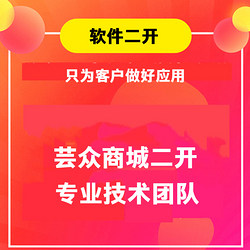 软件二开

只为客户做好应用

芸众商城二开
专业技术团队